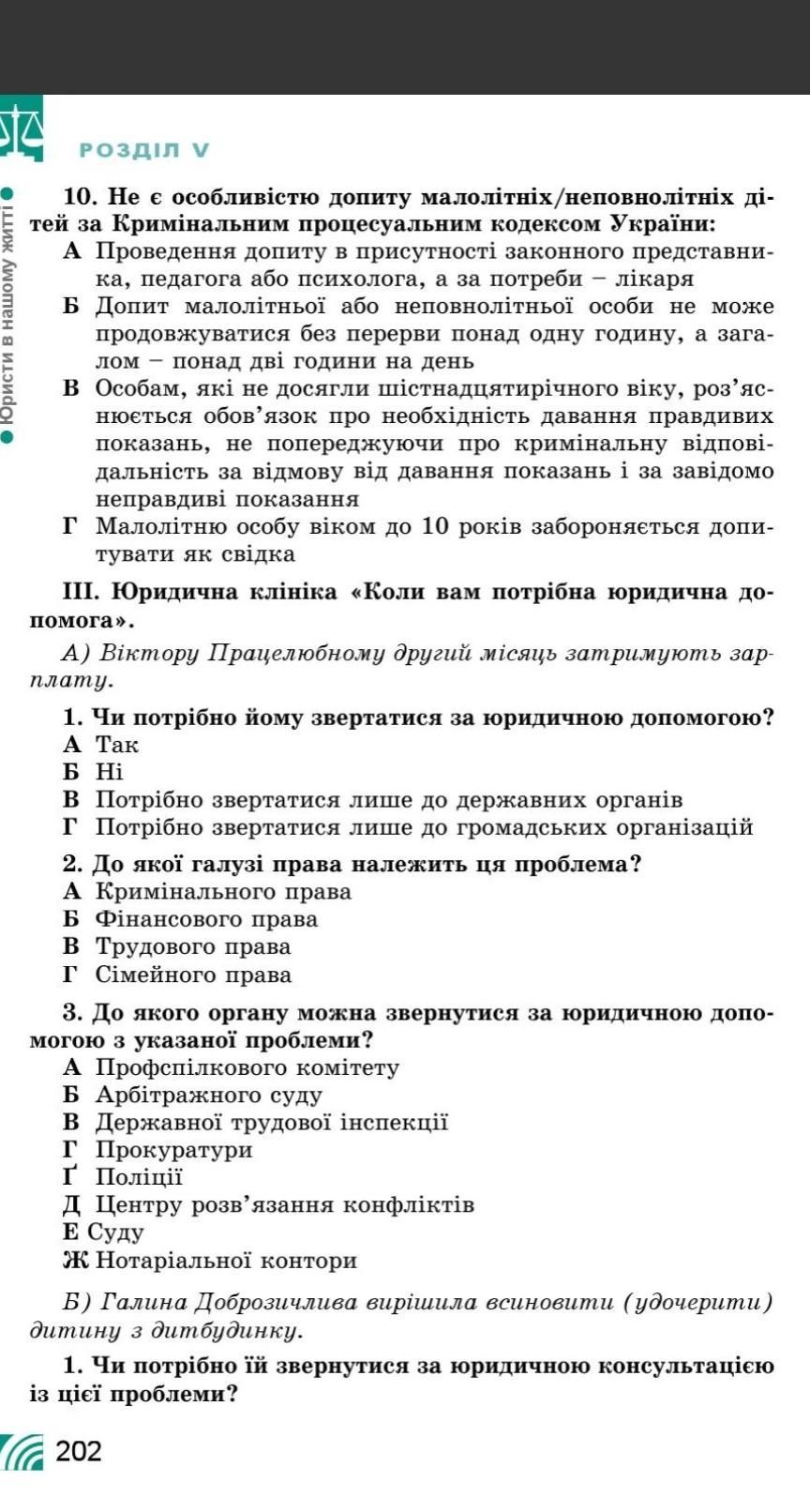 РОЗДІЛ V

Юристи в нашому житті

10. Не є особливістю допиту малолітніх/неповнолітніх дітей за Кримінальним процесуальним кодексом України:
А Проведення допиту в присутності законного представника, педагога або психолога, а за потреби – лікаря
Б Допит малолітньої або неповнолітньої особи не може продовжуватися без перерви понад одну годину, а загалом – понад дві години на день
В Особам, які не досягли шістнадцятирічного віку, роз'яснюється обов'язок про необхідність давання правдивих показань, не попереджуючи про кримінальну відповідальність за відмову від давання показань і за завідомо неправдиві показання
Г Малолітню особу віком до 10 років забороняється допитувати як свідка

III. Юридична клініка «Коли вам потрібна юридична допомога».

А) Віктору Працелюбному другий місяць затримують зарплату.

1. Чи потрібно йому звертатися за юридичною допомогою?
А Так
Б Ні
В Потрібно звертатися лише до державних органів
Г Потрібно звертатися лише до громадських організацій

2. До якої галузі права належить ця проблема?
А Кримінального права
Б Фінансового права
В Трудового права
Г Сімейного права

3. До якого органу можна звернутися за юридичною допомогою з указаної проблеми?
А Профспілкового комітету
Б Арбітражного суду
В Державної трудової інспекції
Г Прокуратури
Ґ Поліції
Д Центру розв'язання конфліктів
Е Суду
Ж Нотаріальної контори

Б) Галина Доброзичлива вирішила всиновити (удочерити) дитину з дитбудинку.

1. Чи потрібно їй звернутися за юридичною консультацією із цієї проблеми?

202